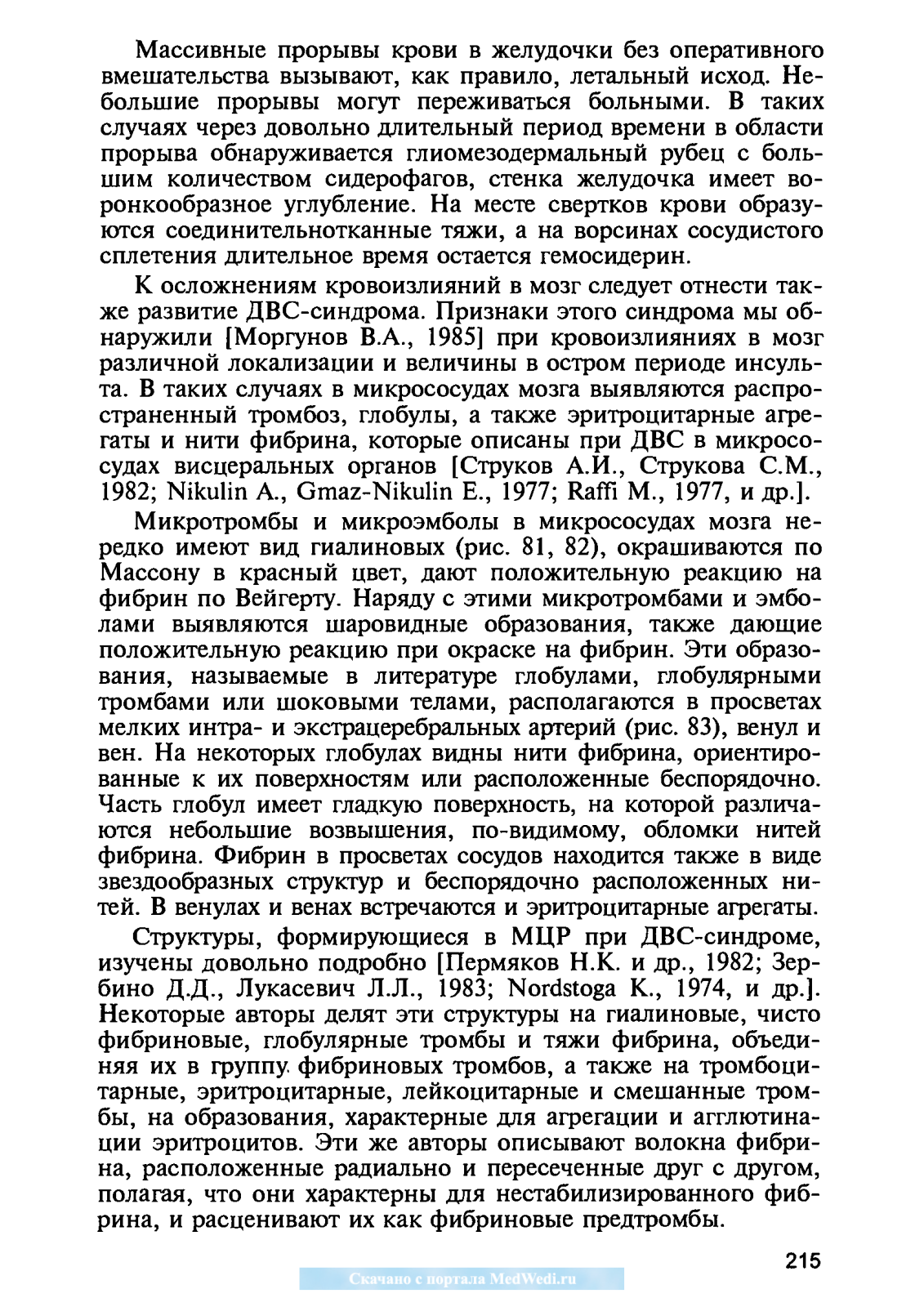 Массивные прорывы крови в желудочки без оперативного вмешательства вызывают, как правило, летальный исход. Небольшие прорывы могут переживаться больными. В таких случаях через довольно длительный период времени в области прорыва обнаруживается глиомезодермальный рубец с большим количеством сидерофагов, стенка желудочка имеет воронкообразное углубление. На месте свертков крови образуются соединительнотканные тяжи, а на ворсинах сосудистого сплетения длительное время остается гемосидерин.

К осложнениям кровоизлияний в мозг следует отнести также развитие ДВС-синдрома. Признаки этого синдрома мы обнаружили [Моргунов В.А., 1985] при кровоизлияниях в мозг различной локализации и величины в остром периоде инсульта. В таких случаях в микрососудах мозга выявляются распространенный тромбоз, глобулы, а также эритроцитарные агрегаты и нити фибрина, которые описаны при ДВС в микрососудах висцеральных органов [Струков А.И., Струкова С.М., 1982; Nikulin A., Gmaz-Nikulin E., 1977; Raffi M., 1977, и др.].

Микротромбы и микроэмболы в микрососудах мозга нередко имеют вид гиалиновых (рис. 81, 82), окрашиваются по Массону в красный цвет, дают положительную реакцию на фибрин по Вейгерту. Наряду с этими микротромбами и эмболами выявляются шаровидные образования, также дающие положительную реакцию при окраске на фибрин. Эти образования, называемые в литературе глобулами, глобулярными тромбами или шоковыми телами, располагаются в просветах мелких интра- и экстрацеребральных артерий (рис. 83), венул и вен. На некоторых глобулах видны нити фибрина, ориентированные к их поверхностям или расположенные беспорядочно. Часть глобул имеет гладкую поверхность, на которой различаются небольшие возвышения, по-видимому, обломки нитей фибрина. Фибрин в просветах сосудов находится также в виде звездообразных структур и беспорядочно расположенных нитей. В венулах и венах встречаются и эритроцитарные агрегаты.

Структуры, формирующиеся в МЦР при ДВС-синдроме, изучены довольно подробно [Пермяков Н.К. и др., 1982; Зербино Д.Д., Лукасевич Л.Л., 1983; Nordstoga K., 1974, и др.]. Некоторые авторы делят эти структуры на гиалиновые, чисто фибриновые, глобулярные тромбы и тяжи фибрина, объединяя их в группу фибриновых тромбов, а также на тромбоцитарные, эритроцитарные, лейкоцитарные и смешанные тромбы, на образования, характерные для агрегации и агглютинации эритроцитов. Эти же авторы описывают волокна фибрина, расположенные радиально и пересеченные друг с другом, полагая, что они характерны для нестабилизированного фибрина, и расценивают их как фибриновые предтромбы.

215

Скачано с портала MedWedi.ru